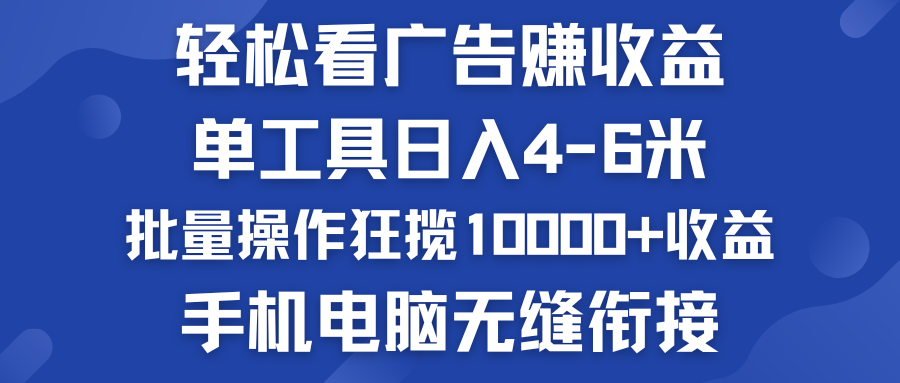 轻松看广告赚收益
单工具日入4-6米
批量操作狂揽10000+收益
手机电脑无缝衔接